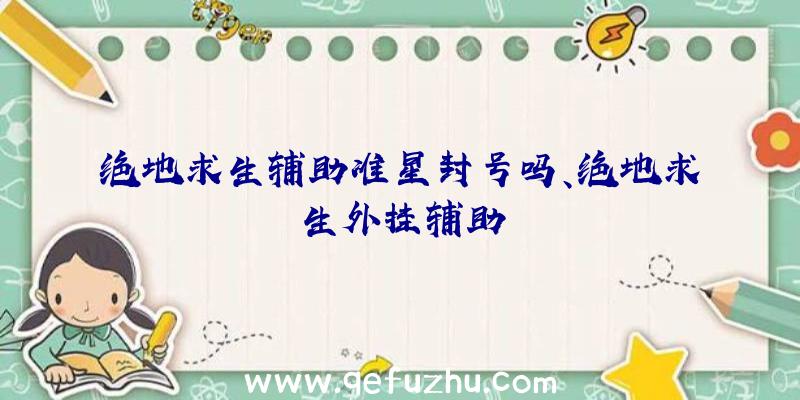 绝地求生辅助准星封号吗、绝地求生外挂辅助

www.gefuzhu.com